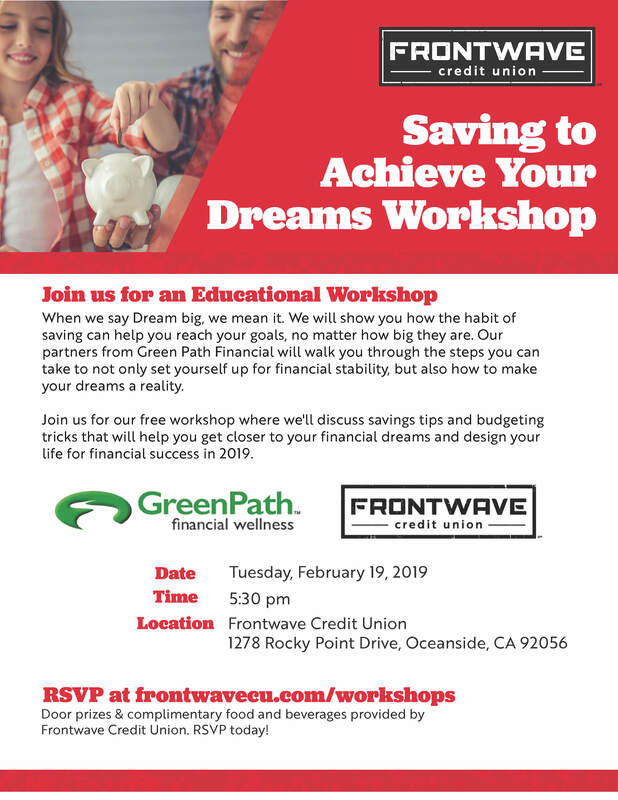 FRONTWAVE
credit union

Saving to Achieve Your Dreams Workshop

Join us for an Educational Workshop

When we say Dream big, we mean it. We will show you how the habit of saving can help you reach your goals, no matter how big they are. Our partners from Green Path Financial will walk you through the steps you can take to not only set yourself up for financial stability, but also how to make your dreams a reality.

Join us for our free workshop where we'll discuss savings tips and budgeting tricks that will help you get closer to your financial dreams and design your life for financial success in 2019.

GreenPath™
financial wellness

FRONTWAVE
credit union

Date Tuesday, February 19, 2019
Time 5:30 pm
Location Frontwave Credit Union
1278 Rocky Point Drive, Oceanside, CA 92056

RSVP at frontwavecu.com/workshops

Door prizes & complimentary food and beverages provided by Frontwave Credit Union. RSVP today!